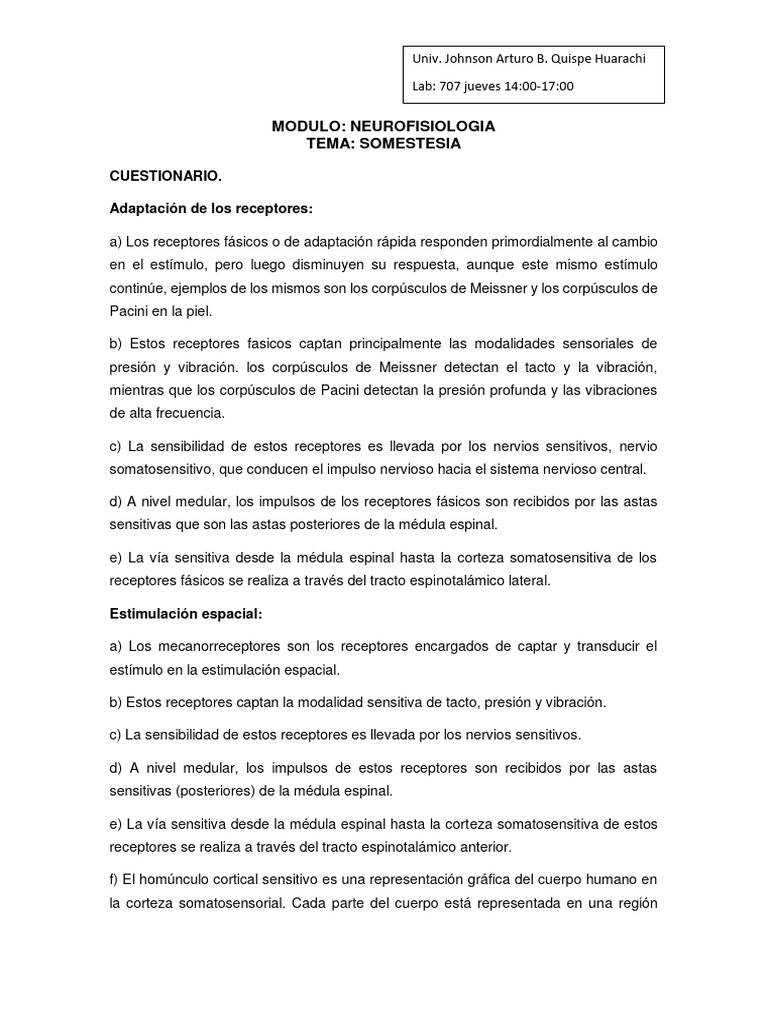 Univ. Johnson Arturo B. Quispe Huarachi

Lab: 707 jueves 14:00-17:00

MODULO: NEUROFISIOLOGIA
TEMA: SOMESTESIA

CUESTIONARIO.

Adaptación de los receptores:

a) Los receptores fásicos o de adaptación rápida responden primordialmente al cambio en el estímulo, pero luego disminuyen su respuesta, aunque este mismo estímulo continúe, ejemplos de los mismos son los corpúsculos de Meissner y los corpúsculos de Pacini en la piel.

b) Estos receptores fasicos captan principalmente las modalidades sensoriales de presión y vibración. los corpúsculos de Meissner detectan el tacto y la vibración, mientras que los corpúsculos de Pacini detectan la presión profunda y las vibraciones de alta frecuencia.

c) La sensibilidad de estos receptores es llevada por los nervios sensitivos, nervio somatosensitivo, que conducen el impulso nervioso hacia el sistema nervioso central.

d) A nivel medular, los impulsos de los receptores fásicos son recibidos por las astas sensitivas que son las astas posteriores de la médula espinal.

e) La vía sensitiva desde la médula espinal hasta la corteza somatosensitiva de los receptores fásicos se realiza a través del tracto espinotalámico lateral.

Estimulación espacial:

a) Los mecanorreceptores son los receptores encargados de captar y transducir el estímulo en la estimulación espacial.

b) Estos receptores captan la modalidad sensitiva de tacto, presión y vibración.

c) La sensibilidad de estos receptores es llevada por los nervios sensitivos.

d) A nivel medular, los impulsos de estos receptores son recibidos por las astas sensitivas (posteriores) de la médula espinal.

e) La vía sensitiva desde la médula espinal hasta la corteza somatosensitiva de estos receptores se realiza a través del tracto espinotalámico anterior.

f) El homúnculo cortical sensitivo es una representación gráfica del cuerpo humano en la corteza somatosensorial. Cada parte del cuerpo está representada en una región